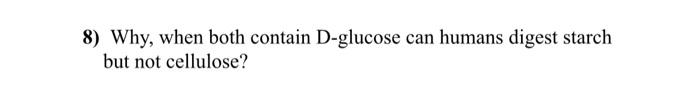 8) Why, when both contain D-glucose can humans digest starch but not cellulose?